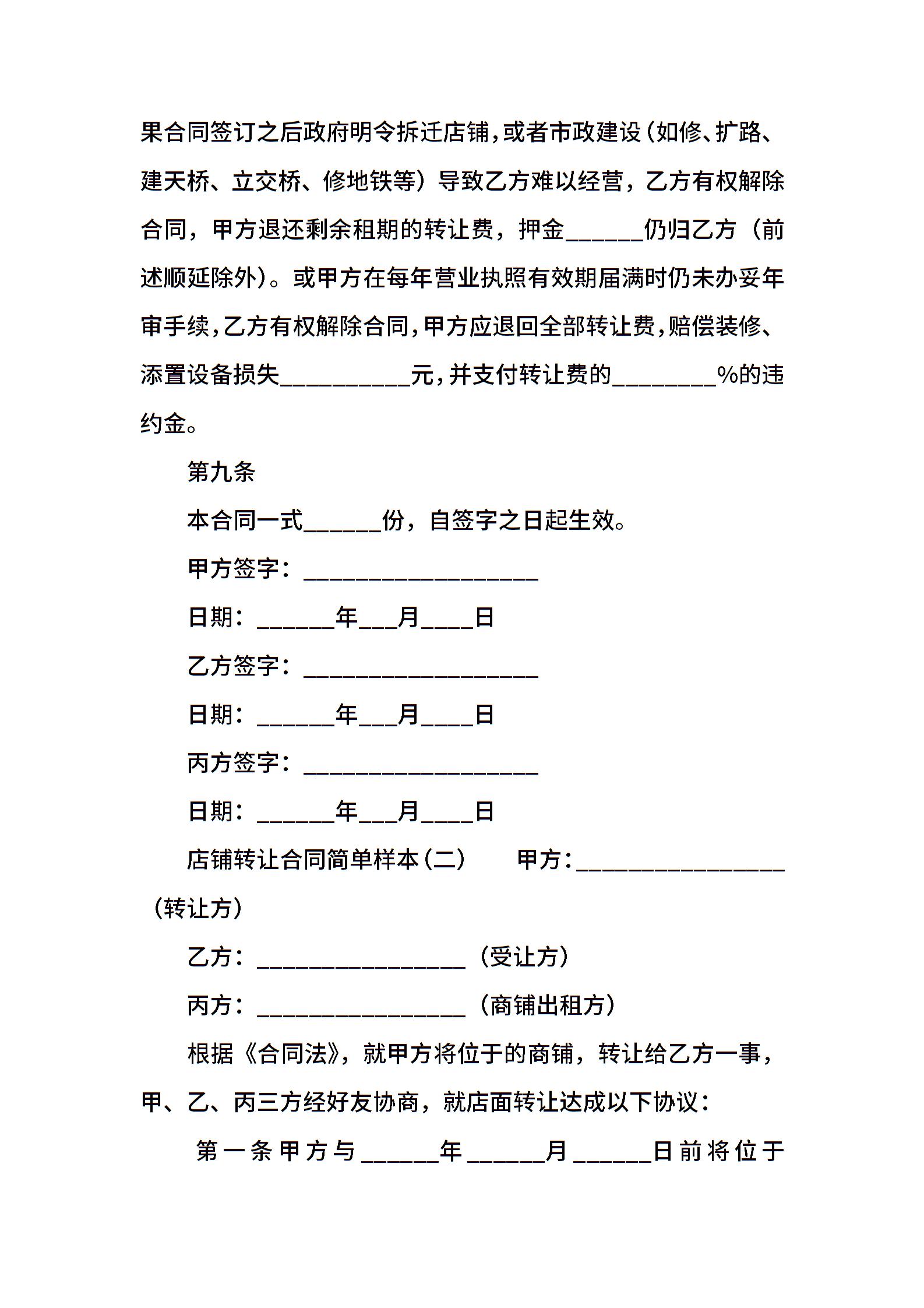 果合同签订之后政府明令拆迁店铺，或者市政建设（如修、扩路、建天桥、立交桥、修地铁等）导致乙方难以经营，乙方有权解除合同，甲方退还剩余租期的转让费，押金______仍归乙方（前述顺延除外）。或甲方在每年营业执照有效期届满时仍未办妥年审手续，乙方有权解除合同，甲方应退回全部转让费，赔偿装修、添置设备损失__________元，并支付转让费的________%的违约金。

第九条

本合同一式______份，自签字之日起生效。

甲方签字：__________________

日期：______年___月____日

乙方签字：__________________

日期：______年___月____日

丙方签字：__________________

日期：______年___月____日

店铺转让合同简单样本（二） 甲方：________________（转让方）

乙方：________________（受让方）

丙方：________________（商铺出租方）

根据《合同法》，就甲方将位于的商铺，转让给乙方一事，甲、乙、丙三方经好友协商，就店面转让达成以下协议：

第一条甲方与______年______月______日前将位于